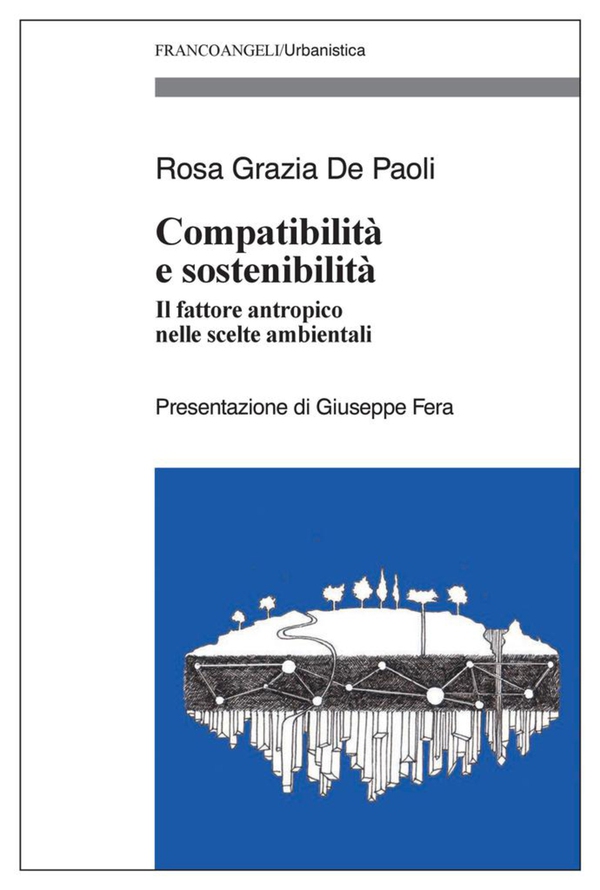 FRANCOANGELI/Urbanistica

Rosa Grazia De Paoli

Compatibilità e sostenibilità

Il fattore antropico nelle scelte ambientali

Presentazione di Giuseppe Fera